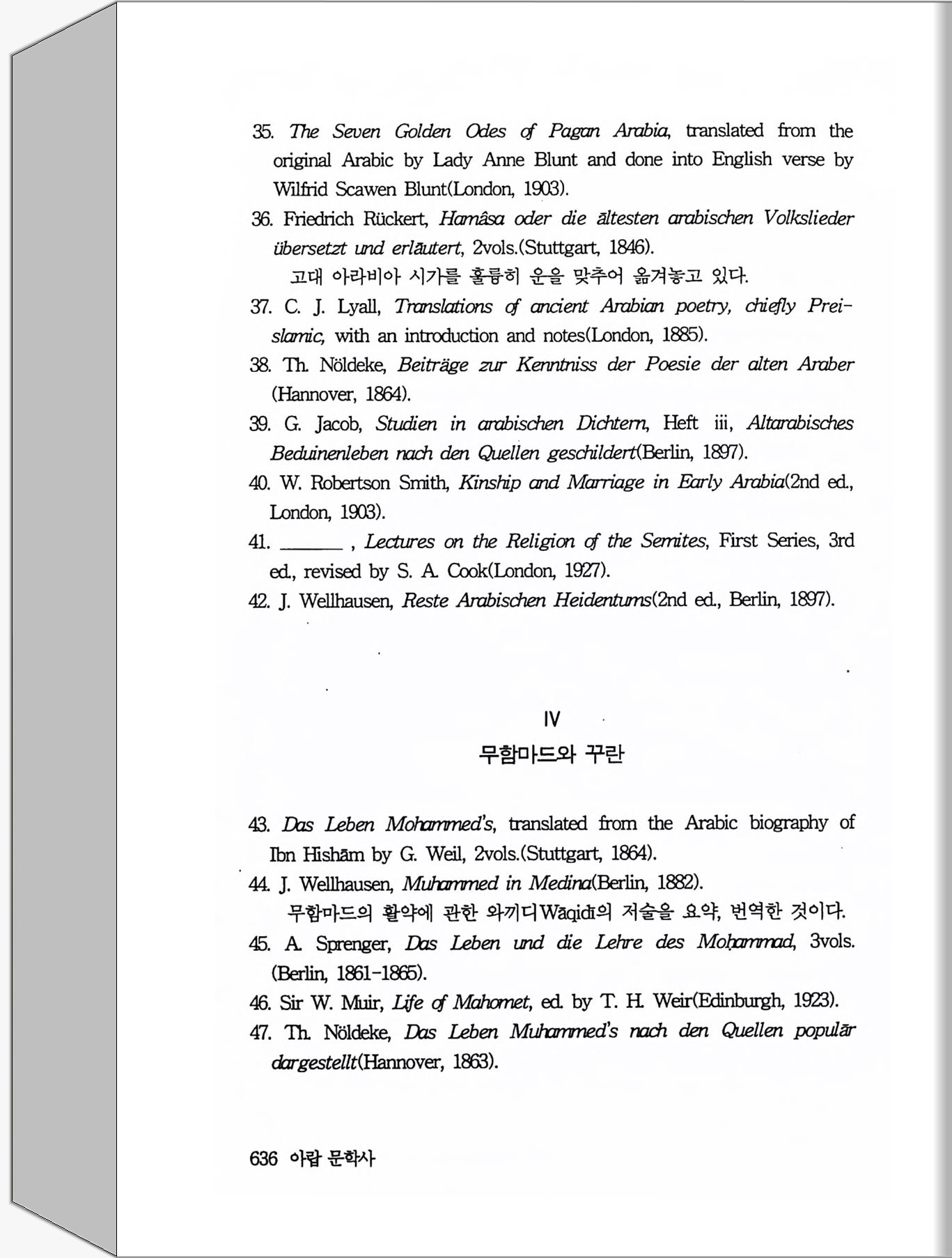 35. The Seven Golden Odes of Pagan Arabia, translated from the original Arabic by Lady Anne Blunt and done into English verse by Wilfrid Scawen Blunt(London, 1903).

36. Friedrich Rückert, Hamâsa oder die ältesten arabischen Volkslieder übersetzt und erläutert, 2vols.(Stuttgart, 1846).
고대 아라비아 시가를 훌륭히 운을 맞추어 옮겨놓고 있다.

37. C. J. Lyall, Translations of ancient Arabian poetry, chiefly Preislamic, with an introduction and notes(London, 1885).

38. Th. Nöldeke, Beiträge zur Kenntniss der Poesie der alten Araber (Hannover, 1864).

39. G. Jacob, Studien in arabischen Dichtern, Heft iii, Altarabisches Beduinenleben nach den Quellen geschildert(Berlin, 1897).

40. W. Robertson Smith, Kinship and Marriage in Early Arabia(2nd ed., London, 1903).

41. ______ , Lectures on the Religion of the Semites, First Series, 3rd ed., revised by S. A. Cook(London, 1927).

42. J. Wellhausen, Reste Arabischen Heidentums(2nd ed., Berlin, 1897).

IV
무함마드와 꾸란

43. Das Leben Mohammed's, translated from the Arabic biography of Ibn Hishām by G. Weil, 2vols.(Stuttgart, 1864).

44. J. Wellhausen, Muhammed in Medina(Berlin, 1882).
무함마드의 활약에 관한 와끼디Wāqidī의 저술을 요약, 번역한 것이다.

45. A. Sprenger, Das Leben und die Lehre des Moḥammad, 3vols. (Berlin, 1861-1865).

46. Sir W. Muir, Life of Mahomet, ed. by T. H. Weir(Edinburgh, 1923).

47. Th. Nöldeke, Das Leben Muhammed's nach den Quellen populär dargestellt(Hannover, 1863).

636 아랍 문학사